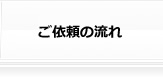 ご依頼の流れ